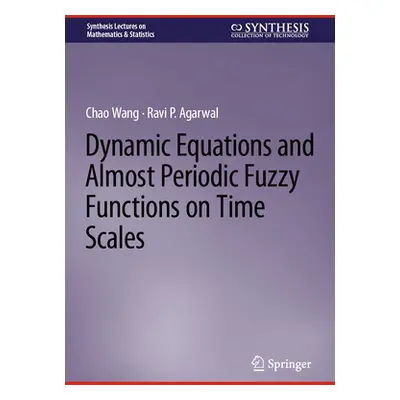 Synthesis Lectures on Mathematics & Statistics

SYNTHESIS
COLLECTION OF TECHNOLOGY

Chao Wang · Ravi P. Agarwal

Dynamic Equations and Almost Periodic Fuzzy Functions on Time Scales

Springer